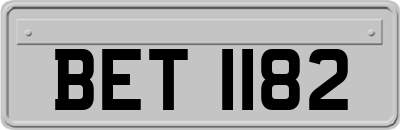 BET 1182